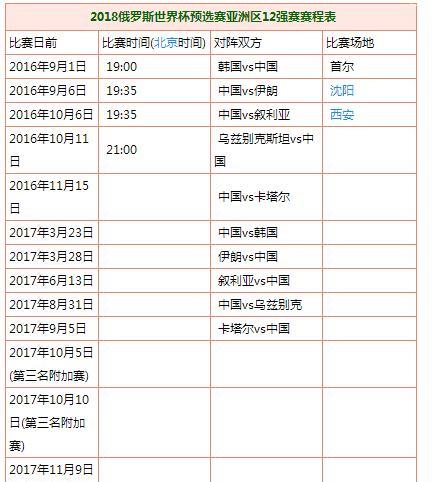 2018俄罗斯世界杯预选赛亚洲区12强赛赛程表

| 比赛日前 | 比赛时间(北京时间) | 对阵双方 | 比赛场地 |
|---|---|---|---|
| 2016年9月1日 | 19:00 | 韩国vs中国 | 首尔 |
| 2016年9月6日 | 19:35 | 中国vs伊朗 | 沈阳 |
| 2016年10月6日 | 19:35 | 中国vs叙利亚 | 西安 |
| 2016年10月11日 | 21:00 | 乌兹别克斯坦vs中国 | |
| 2016年11月15日 | | 中国vs卡塔尔 | |
| 2017年3月23日 | | 中国vs韩国 | |
| 2017年3月28日 | | 伊朗vs中国 | |
| 2017年6月13日 | | 叙利亚vs中国 | |
| 2017年8月31日 | | 中国vs乌兹别克 | |
| 2017年9月5日 | | 卡塔尔vs中国 | |
| 2017年10月5日(第三名附加赛) | | | |
| 2017年10月10日(第三名附加赛) | | | |
| 2017年11月9日 | | | |